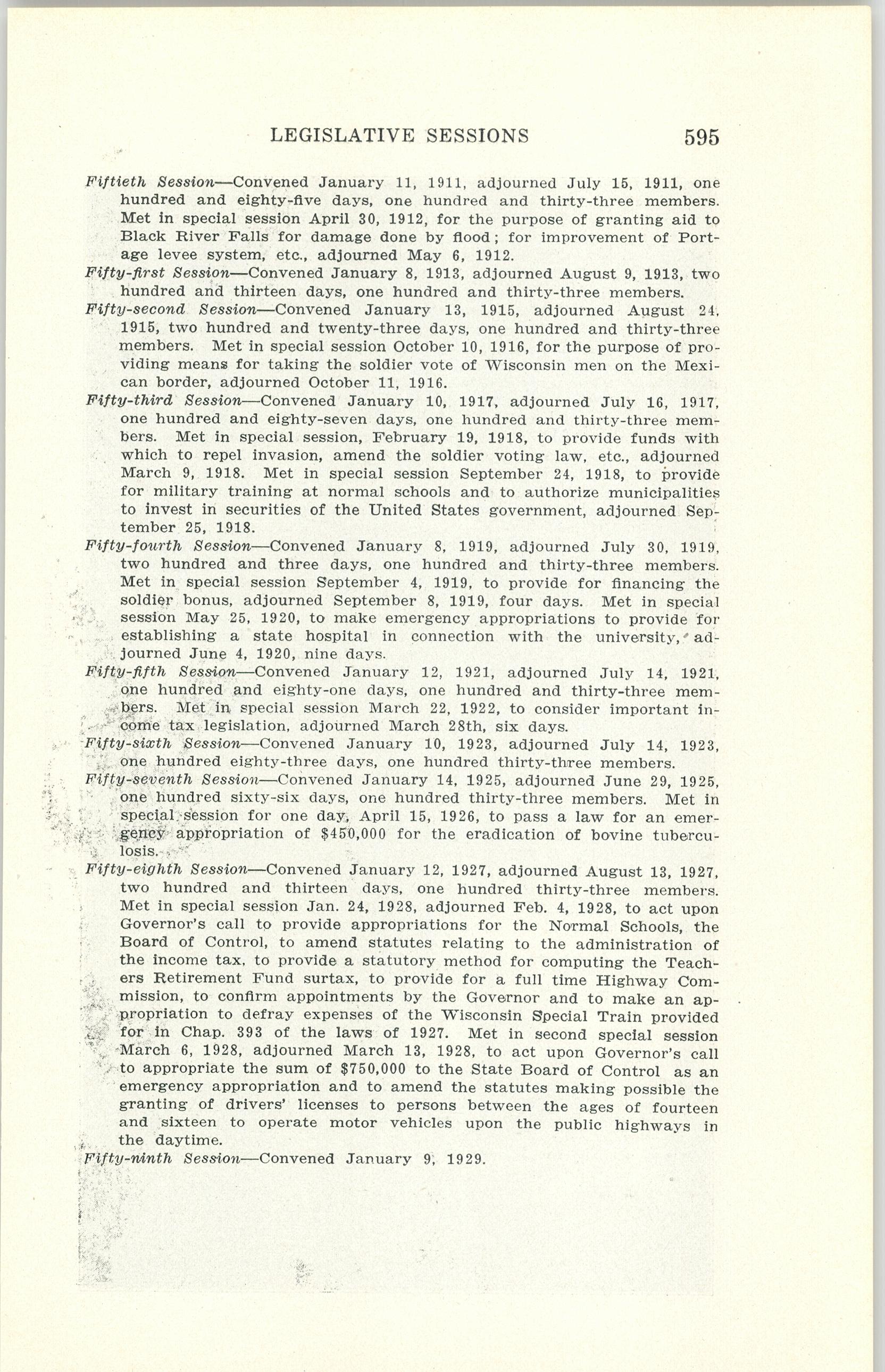 LEGISLATIVE SESSIONS 595

Fiftieth Session—Convened January 11, 1911, adjourned July 15, 1911, one hundred and eighty-five days, one hundred and thirty-three members. Met in special session April 30, 1912, for the purpose of granting aid to Black River Falls for damage done by flood; for improvement of Portage levee system, etc., adjourned May 6, 1912.

Fifty-first Session—Convened January 8, 1913, adjourned August 9, 1913, two hundred and thirteen days, one hundred and thirty-three members.

Fifty-second Session—Convened January 13, 1915, adjourned August 24, 1915, two hundred and twenty-three days, one hundred and thirty-three members. Met in special session October 10, 1916, for the purpose of providing means for taking the soldier vote of Wisconsin men on the Mexican border, adjourned October 11, 1916.

Fifty-third Session—Convened January 10, 1917, adjourned July 16, 1917, one hundred and eighty-seven days, one hundred and thirty-three members. Met in special session, February 19, 1918, to provide funds with which to repel invasion, amend the soldier voting law, etc., adjourned March 9, 1918. Met in special session September 24, 1918, to provide for military training at normal schools and to authorize municipalities to invest in securities of the United States government, adjourned September 25, 1918.

Fifty-fourth Session—Convened January 8, 1919, adjourned July 30, 1919, two hundred and three days, one hundred and thirty-three members. Met in special session September 4, 1919, to provide for financing the soldier bonus, adjourned September 8, 1919, four days. Met in special session May 25, 1920, to make emergency appropriations to provide for establishing a state hospital in connection with the university, adjourned June 4, 1920, nine days.

Fifty-fifth Session—Convened January 12, 1921, adjourned July 14, 1921, one hundred and eighty-one days, one hundred and thirty-three members. Met in special session March 22, 1922, to consider important income tax legislation, adjourned March 28th, six days.

Fifty-sixth Session—Convened January 10, 1923, adjourned July 14, 1923, one hundred eighty-three days, one hundred thirty-three members.

Fifty-seventh Session—Convened January 14, 1925, adjourned June 29, 1925, one hundred sixty-six days, one hundred thirty-three members. Met in special session for one day, April 15, 1926, to pass a law for an emergency appropriation of $450,000 for the eradication of bovine tuberculosis.

Fifty-eighth Session—Convened January 12, 1927, adjourned August 13, 1927, two hundred and thirteen days, one hundred thirty-three members. Met in special session Jan. 24, 1928, adjourned Feb. 4, 1928, to act upon Governor's call to provide appropriations for the Normal Schools, the Board of Control, to amend statutes relating to the administration of the income tax, to provide a statutory method for computing the Teachers Retirement Fund surtax, to provide for a full time Highway Commission, to confirm appointments by the Governor and to make an appropriation to defray expenses of the Wisconsin Special Train provided for in Chap. 393 of the laws of 1927. Met in second special session March 6, 1928, adjourned March 13, 1928, to act upon Governor's call to appropriate the sum of $750,000 to the State Board of Control as an emergency appropriation and to amend the statutes making possible the granting of drivers' licenses to persons between the ages of fourteen and sixteen to operate motor vehicles upon the public highways in the daytime.

Fifty-ninth Session—Convened January 9, 1929.